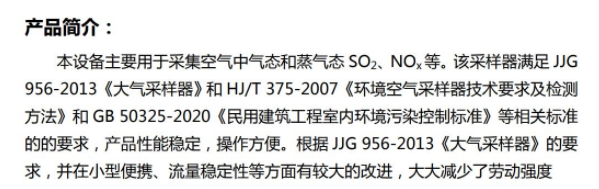 产品简介：

本设备主要用于采集空气中气态和蒸气态 $SO_2$、$NO_x$ 等。该采样器满足 JJG 956-2013《大气采样器》和 HJ/T 375-2007《环境空气采样器技术要求及检测方法》和 GB 50325-2020《民用建筑工程室内环境污染控制标准》等相关标准的的要求，产品性能稳定，操作方便。根据 JJG 956-2013《大气采样器》的要求，并在小型便携、流量稳定性等方面有较大的改进，大大减少了劳动强度